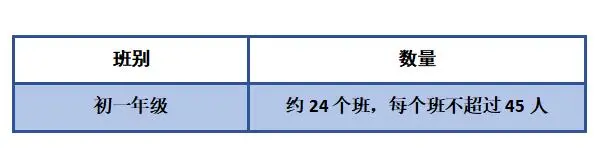 | 班别 | 数量 |
|---|---|
| 初一年级 | 约 24 个班，每个班不超过 45 人 |